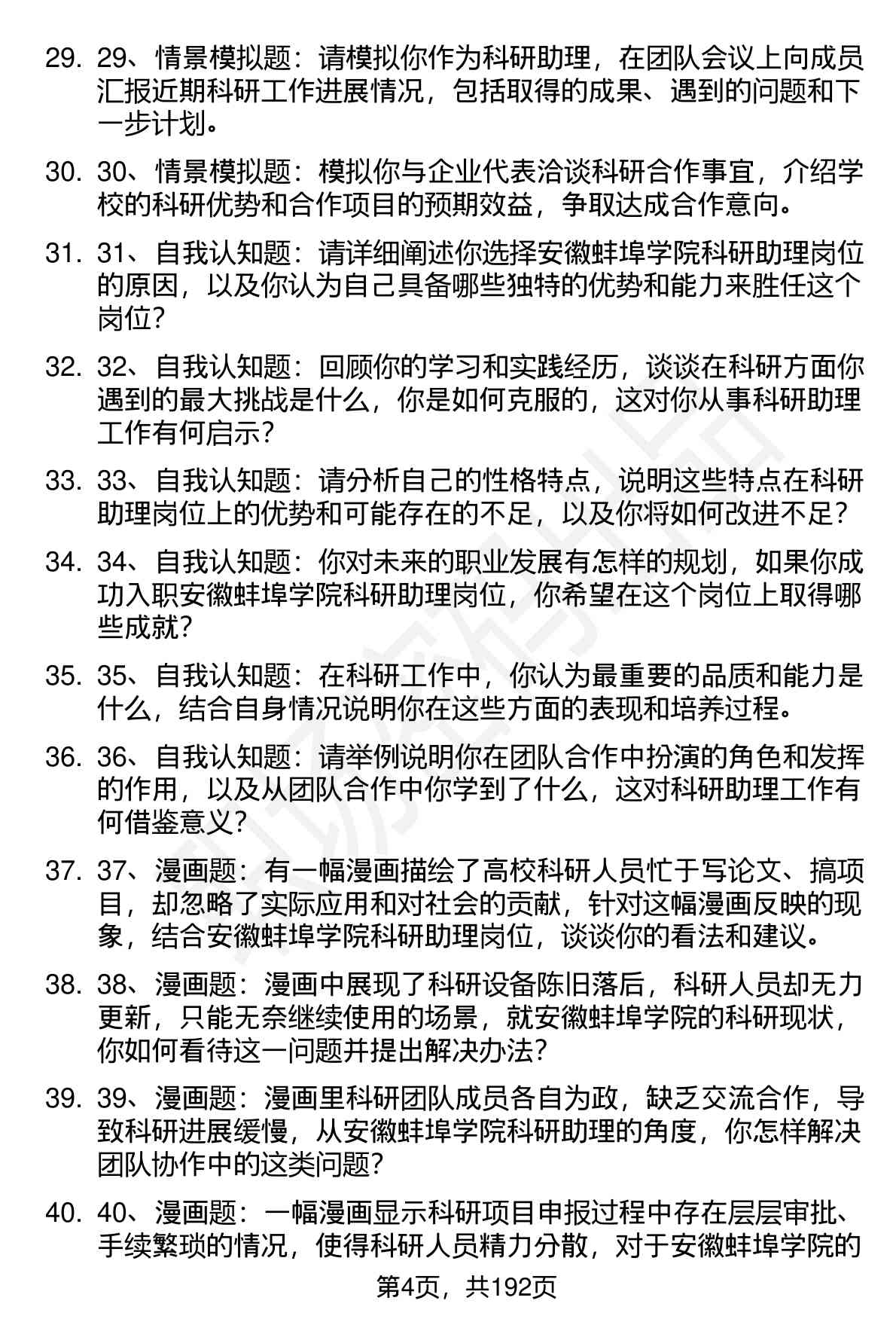 29. 29、情景模拟题：请模拟你作为科研助理，在团队会议上向成员汇报近期科研工作进展情况，包括取得的成果、遇到的问题和下一步计划。

30. 30、情景模拟题：模拟你与企业代表洽谈科研合作事宜，介绍学校的科研优势和合作项目的预期效益，争取达成合作意向。

31. 31、自我认知题：请详细阐述你选择安徽蚌埠学院科研助理岗位的原因，以及你认为自己具备哪些独特的优势和能力来胜任这个岗位？

32. 32、自我认知题：回顾你的学习和实践经历，谈谈在科研方面你遇到的最大挑战是什么，你是如何克服的，这对你从事科研助理工作有何启示？

33. 33、自我认知题：请分析自己的性格特点，说明这些特点在科研助理岗位上的优势和可能存在的不足，以及你将如何改进不足？

34. 34、自我认知题：你对未来的职业发展有怎样的规划，如果你成功入职安徽蚌埠学院科研助理岗位，你希望在这个岗位上取得哪些成就？

35. 35、自我认知题：在科研工作中，你认为最重要的品质和能力是什么，结合自身情况说明你在这些方面的表现和培养过程。

36. 36、自我认知题：请举例说明你在团队合作中扮演的角色和发挥的作用，以及从团队合作中你学到了什么，这对科研助理工作有何借鉴意义？

37. 37、漫画题：有一幅漫画描绘了高校科研人员忙于写论文、搞项目，却忽略了实际应用和对社会的贡献，针对这幅漫画反映的现象，结合安徽蚌埠学院科研助理岗位，谈谈你的看法和建议。

38. 38、漫画题：漫画中展现了科研设备陈旧落后，科研人员却无力更新，只能无奈继续使用的场景，就安徽蚌埠学院的科研现状，你如何看待这一问题并提出解决办法？

39. 39、漫画题：漫画里科研团队成员各自为政，缺乏交流合作，导致科研进展缓慢，从安徽蚌埠学院科研助理的角度，你怎样解决团队协作中的这类问题？

40. 40、漫画题：一幅漫画显示科研项目申报过程中存在层层审批、手续繁琐的情况，使得科研人员精力分散，对于安徽蚌埠学院的

第4页，共192页